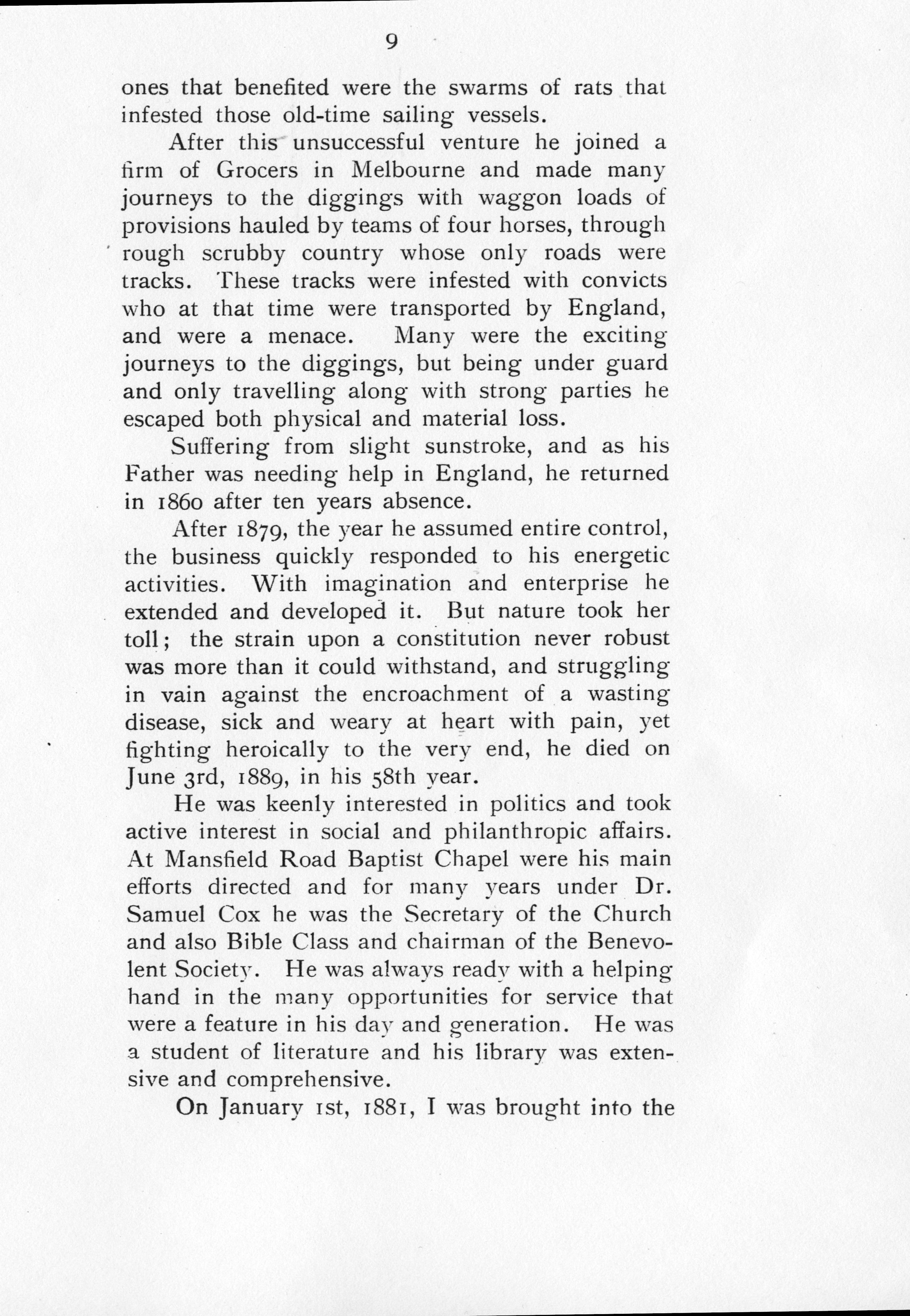 9

ones that benefited were the swarms of rats that infested those old-time sailing vessels.

After this unsuccessful venture he joined a firm of Grocers in Melbourne and made many journeys to the diggings with waggon loads of provisions hauled by teams of four horses, through rough scrubby country whose only roads were tracks. These tracks were infested with convicts who at that time were transported by England, and were a menace. Many were the exciting journeys to the diggings, but being under guard and only travelling along with strong parties he escaped both physical and material loss.

Suffering from slight sunstroke, and as his Father was needing help in England, he returned in 1860 after ten years absence.

After 1879, the year he assumed entire control, the business quickly responded to his energetic activities. With imagination and enterprise he extended and developed it. But nature took her toll; the strain upon a constitution never robust was more than it could withstand, and struggling in vain against the encroachment of a wasting disease, sick and weary at heart with pain, yet fighting heroically to the very end, he died on June 3rd, 1889, in his 58th year.

He was keenly interested in politics and took active interest in social and philanthropic affairs. At Mansfield Road Baptist Chapel were his main efforts directed and for many years under Dr. Samuel Cox he was the Secretary of the Church and also Bible Class and chairman of the Benevolent Society. He was always ready with a helping hand in the many opportunities for service that were a feature in his day and generation. He was a student of literature and his library was extensive and comprehensive.

On January 1st, 1881, I was brought into the